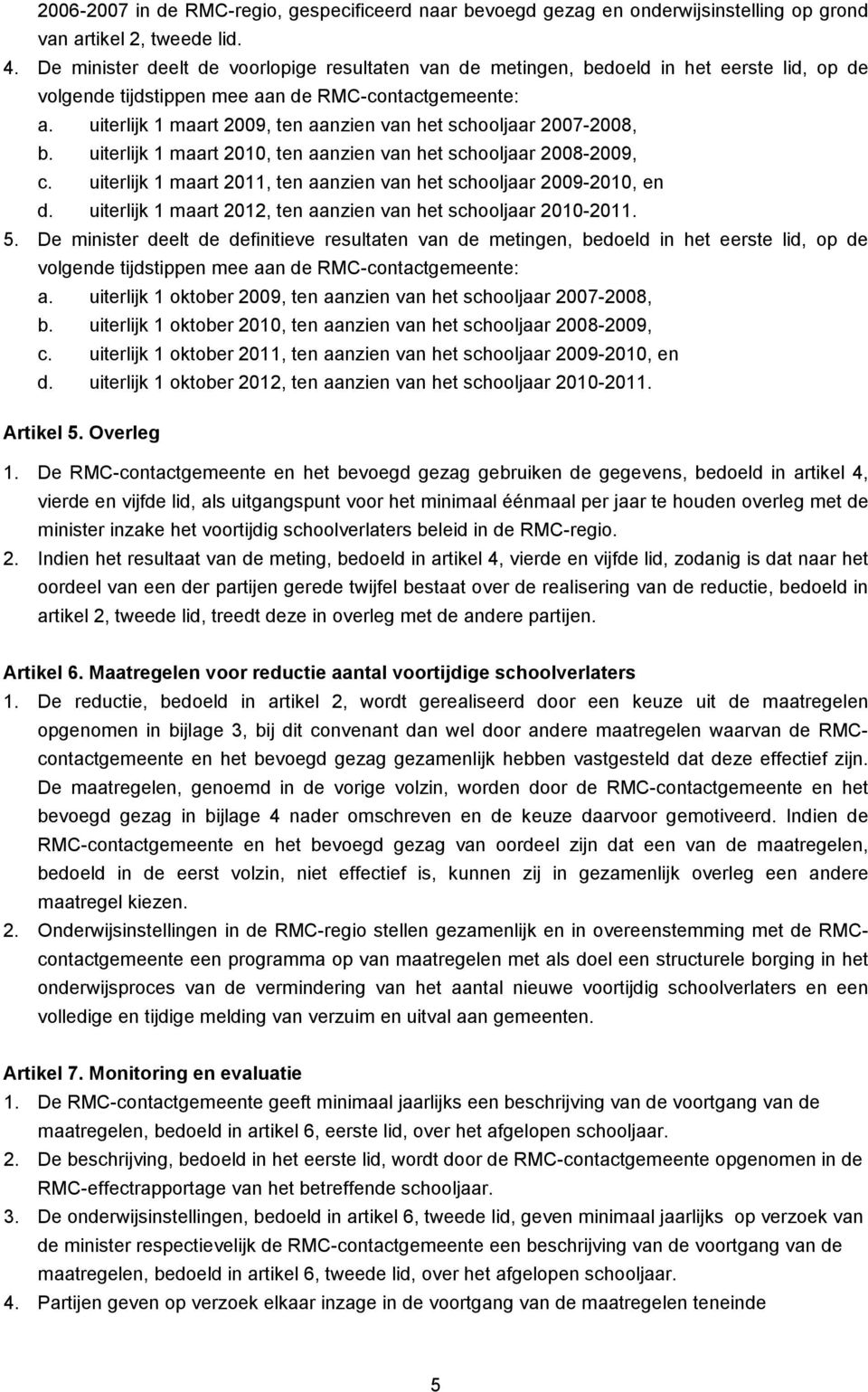 2006-2007 in de RMC-regio, gespecificeerd naar bevoegd gezag en onderwijsinstelling op grond van artikel 2, tweede lid.

4. De minister deelt de voorlopige resultaten van de metingen, bedoeld in het eerste lid, op de volgende tijdstippen mee aan de RMC-contactgemeente:
a. uiterlijk 1 maart 2009, ten aanzien van het schooljaar 2007-2008,
b. uiterlijk 1 maart 2010, ten aanzien van het schooljaar 2008-2009,
c. uiterlijk 1 maart 2011, ten aanzien van het schooljaar 2009-2010, en
d. uiterlijk 1 maart 2012, ten aanzien van het schooljaar 2010-2011.

5. De minister deelt de definitieve resultaten van de metingen, bedoeld in het eerste lid, op de volgende tijdstippen mee aan de RMC-contactgemeente:
a. uiterlijk 1 oktober 2009, ten aanzien van het schooljaar 2007-2008,
b. uiterlijk 1 oktober 2010, ten aanzien van het schooljaar 2008-2009,
c. uiterlijk 1 oktober 2011, ten aanzien van het schooljaar 2009-2010, en
d. uiterlijk 1 oktober 2012, ten aanzien van het schooljaar 2010-2011.

Artikel 5. Overleg

1. De RMC-contactgemeente en het bevoegd gezag gebruiken de gegevens, bedoeld in artikel 4, vierde en vijfde lid, als uitgangspunt voor het minimaal éénmaal per jaar te houden overleg met de minister inzake het voortijdig schoolverlaters beleid in de RMC-regio.

2. Indien het resultaat van de meting, bedoeld in artikel 4, vierde en vijfde lid, zodanig is dat naar het oordeel van een der partijen gerede twijfel bestaat over de realisering van de reductie, bedoeld in artikel 2, tweede lid, treedt deze in overleg met de andere partijen.

Artikel 6. Maatregelen voor reductie aantal voortijdige schoolverlaters

1. De reductie, bedoeld in artikel 2, wordt gerealiseerd door een keuze uit de maatregelen opgenomen in bijlage 3, bij dit convenant dan wel door andere maatregelen waarvan de RMC-contactgemeente en het bevoegd gezag gezamenlijk hebben vastgesteld dat deze effectief zijn. De maatregelen, genoemd in de vorige volzin, worden door de RMC-contactgemeente en het bevoegd gezag in bijlage 4 nader omschreven en de keuze daarvoor gemotiveerd. Indien de RMC-contactgemeente en het bevoegd gezag van oordeel zijn dat een van de maatregelen, bedoeld in de eerst volzin, niet effectief is, kunnen zij in gezamenlijk overleg een andere maatregel kiezen.

2. Onderwijsinstellingen in de RMC-regio stellen gezamenlijk en in overeenstemming met de RMC-contactgemeente een programma op van maatregelen met als doel een structurele borging in het onderwijsproces van de vermindering van het aantal nieuwe voortijdig schoolverlaters en een volledige en tijdige melding van verzuim en uitval aan gemeenten.

Artikel 7. Monitoring en evaluatie

1. De RMC-contactgemeente geeft minimaal jaarlijks een beschrijving van de voortgang van de maatregelen, bedoeld in artikel 6, eerste lid, over het afgelopen schooljaar.

2. De beschrijving, bedoeld in het eerste lid, wordt door de RMC-contactgemeente opgenomen in de RMC-effectrapportage van het betreffende schooljaar.

3. De onderwijsinstellingen, bedoeld in artikel 6, tweede lid, geven minimaal jaarlijks op verzoek van de minister respectievelijk de RMC-contactgemeente een beschrijving van de voortgang van de maatregelen, bedoeld in artikel 6, tweede lid, over het afgelopen schooljaar.

4. Partijen geven op verzoek elkaar inzage in de voortgang van de maatregelen teneinde

5